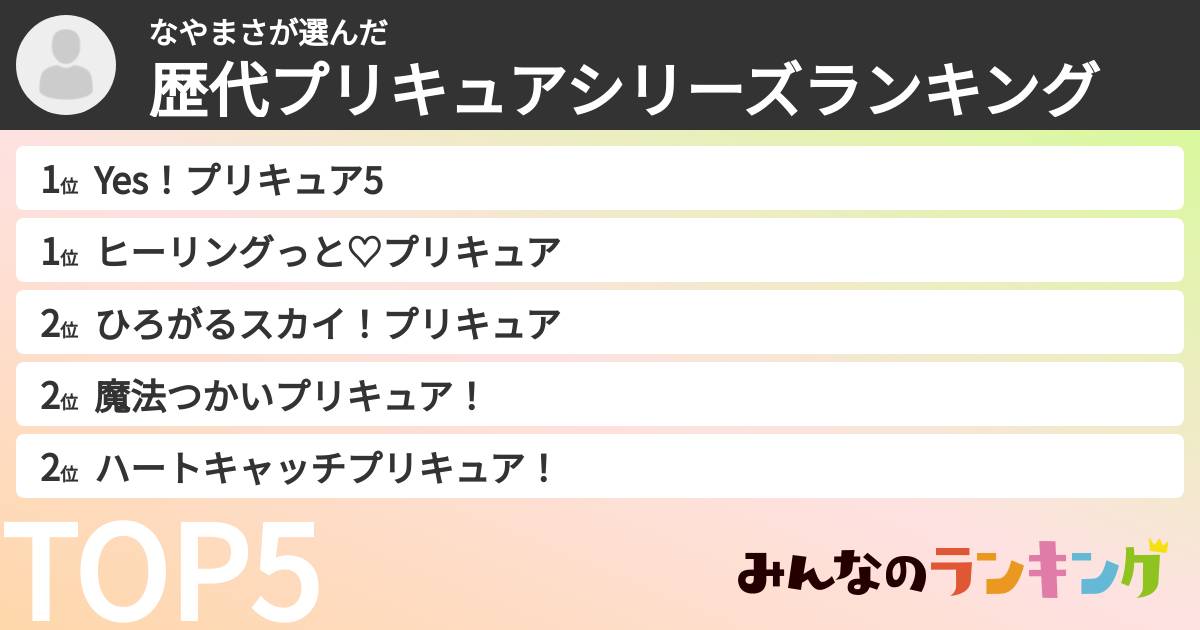 なやまさが選んだ
歴代プリキュアシリーズランキング

1位 Yes！プリキュア5
1位 ヒーリングっと♡プリキュア
2位 ひろがるスカイ！プリキュア
2位 魔法つかいプリキュア！
2位 ハートキャッチプリキュア！

TOP5

みんなのランキング